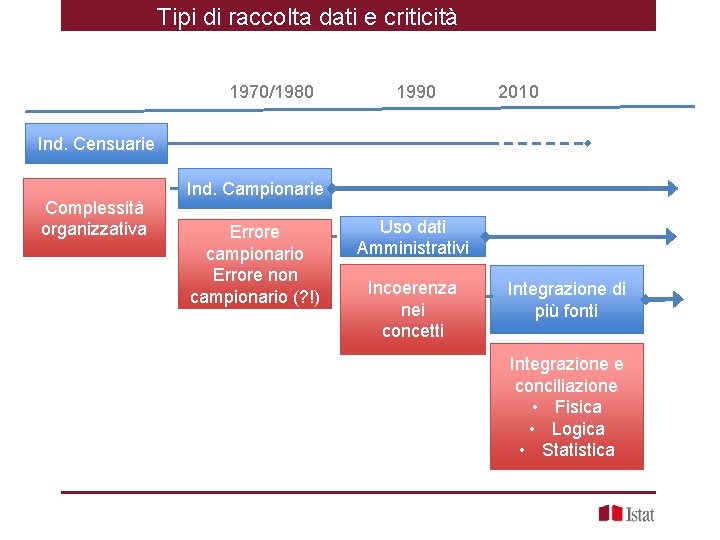 Tipi di raccolta dati e criticità

1970/1980

1990

2010

Ind. Censuarie

Complessità organizzativa

Ind. Campionarie

Errore campionario Errore non campionario (?!)

Uso dati Amministrativi

Incoerenza nei concetti

Integrazione di più fonti

Integrazione e conciliazione
• Fisica
• Logica
• Statistica

Istat